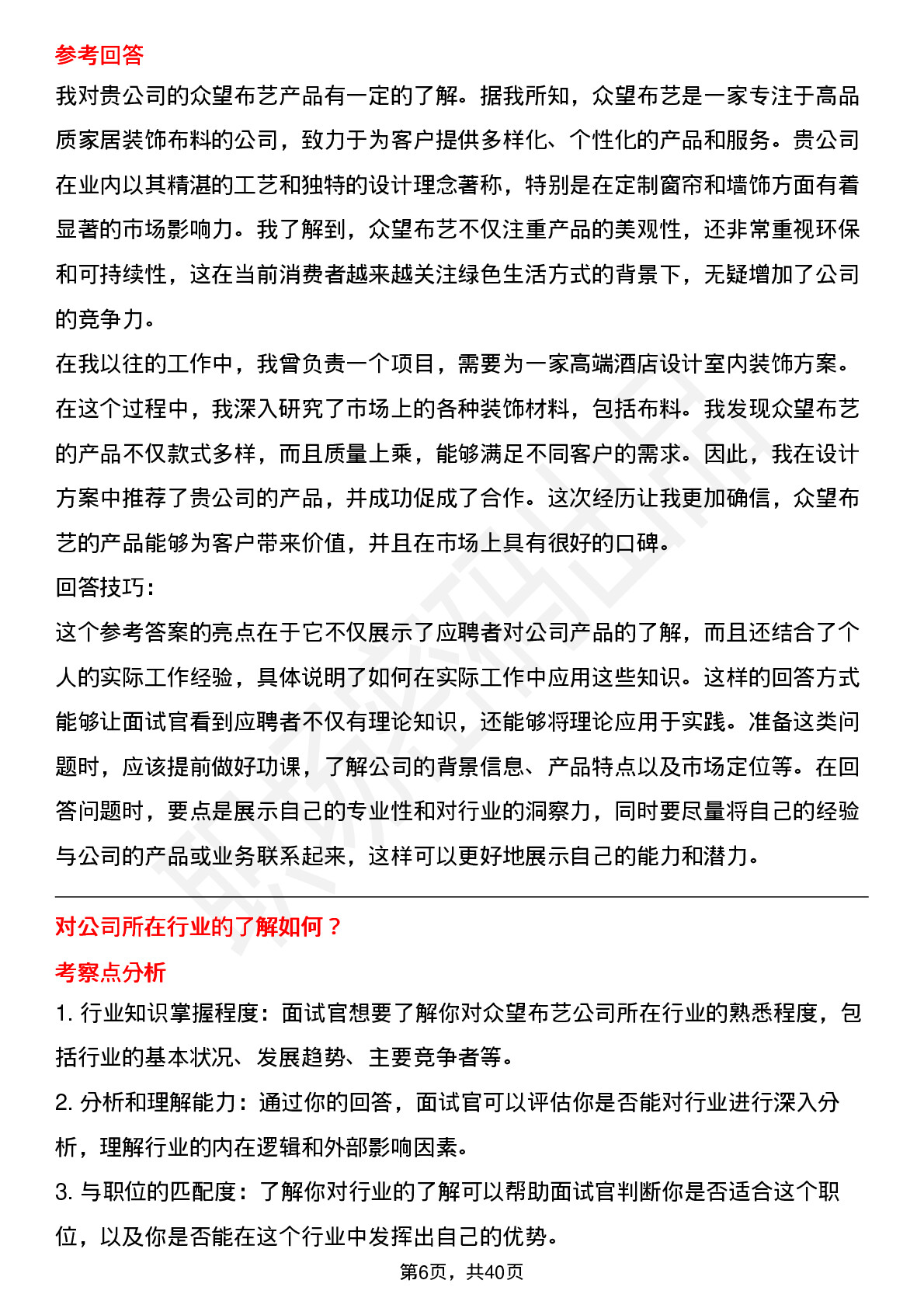 参考回答

我对贵公司的众望布艺产品有一定的了解。据我所知，众望布艺是一家专注于高品质家居装饰布料的公司，致力于为客户提供多样化、个性化的产品和服务。贵公司在业内以其精湛的工艺和独特的设计理念著称，特别是在定制窗帘和墙饰方面有着显著的市场影响力。我了解到，众望布艺不仅注重产品的美观性，还非常重视环保和可持续性，这在当前消费者越来越关注绿色生活方式的背景下，无疑增加了公司的竞争力。

在我以往的工作中，我曾负责一个项目，需要为一家高端酒店设计室内装饰方案。在这个过程中，我深入研究了市场上的各种装饰材料，包括布料。我发现众望布艺的产品不仅款式多样，而且质量上乘，能够满足不同客户的需求。因此，我在设计方案中推荐了贵公司的产品，并成功促成了合作。这次经历让我更加确信，众望布艺的产品能够为客户带来价值，并且在市场上具有很好的口碑。

回答技巧：

这个参考答案的亮点在于它不仅展示了应聘者对公司产品的了解，而且还结合了个人的实际工作经验，具体说明了如何在实际工作中应用这些知识。这样的回答方式能够让面试官看到应聘者不仅有理论知识，还能够将理论应用于实践。准备这类问题时，应该提前做好功课，了解公司的背景信息、产品特点以及市场定位等。在回答问题时，要点是展示自己的专业性和对行业的洞察力，同时要尽量将自己的经验与公司的产品或业务联系起来，这样可以更好地展示自己的能力和潜力。

对公司所在行业的了解如何？

考察点分析

1. 行业知识掌握程度：面试官想要了解你对众望布艺公司所在行业的熟悉程度，包括行业的基本状况、发展趋势、主要竞争者等。

2. 分析和理解能力：通过你的回答，面试官可以评估你是否能对行业进行深入分析，理解行业的内在逻辑和外部影响因素。

3. 与职位的匹配度：了解你对行业的了解可以帮助面试官判断你是否适合这个职位，以及你是否能在这个行业中发挥出自己的优势。

第6页，共40页